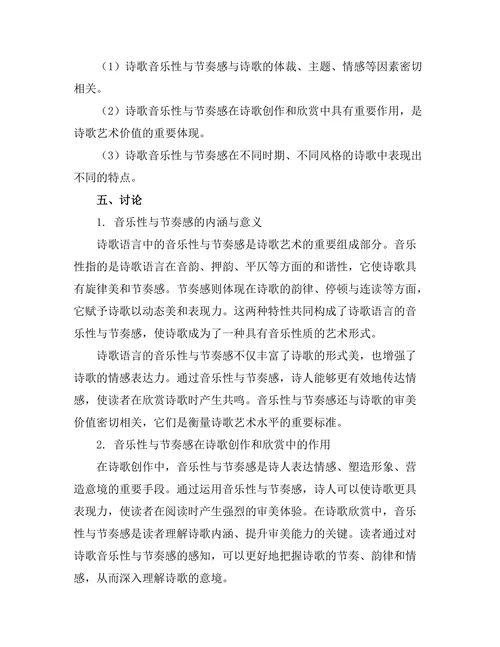 （1）诗歌音乐性与节奏感与诗歌的体裁、主题、情感等因素密切相关。

（2）诗歌音乐性与节奏感在诗歌创作和欣赏中具有重要作用，是诗歌艺术价值的重要体现。

（3）诗歌音乐性与节奏感在不同时期、不同风格的诗歌中表现出不同的特点。

五、讨论

1. 音乐性与节奏感的内涵与意义

诗歌语言中的音乐性与节奏感是诗歌艺术的重要组成部分。音乐性指的是诗歌语言在音韵、押韵、平仄等方面的和谐性，它使诗歌具有旋律美和节奏感。节奏感则体现在诗歌的韵律、停顿与连读等方面，它赋予诗歌以动态美和表现力。这两种特性共同构成了诗歌语言的音乐性与节奏感，使诗歌成为了一种具有音乐性质的艺术形式。

诗歌语言的音乐性与节奏感不仅丰富了诗歌的形式美，也增强了诗歌的情感表达力。通过音乐性与节奏感，诗人能够更有效地传达情感，使读者在欣赏诗歌时产生共鸣。音乐性与节奏感还与诗歌的审美价值密切相关，它们是衡量诗歌艺术水平的重要标准。

2. 音乐性与节奏感在诗歌创作和欣赏中的作用

在诗歌创作中，音乐性与节奏感是诗人表达情感、塑造形象、营造意境的重要手段。通过运用音乐性与节奏感，诗人可以使诗歌更具表现力，使读者在阅读时产生强烈的审美体验。在诗歌欣赏中，音乐性与节奏感是读者理解诗歌内涵、提升审美能力的关键。读者通过对诗歌音乐性与节奏感的感知，可以更好地把握诗歌的节奏、韵律和情感，从而深入理解诗歌的意境。